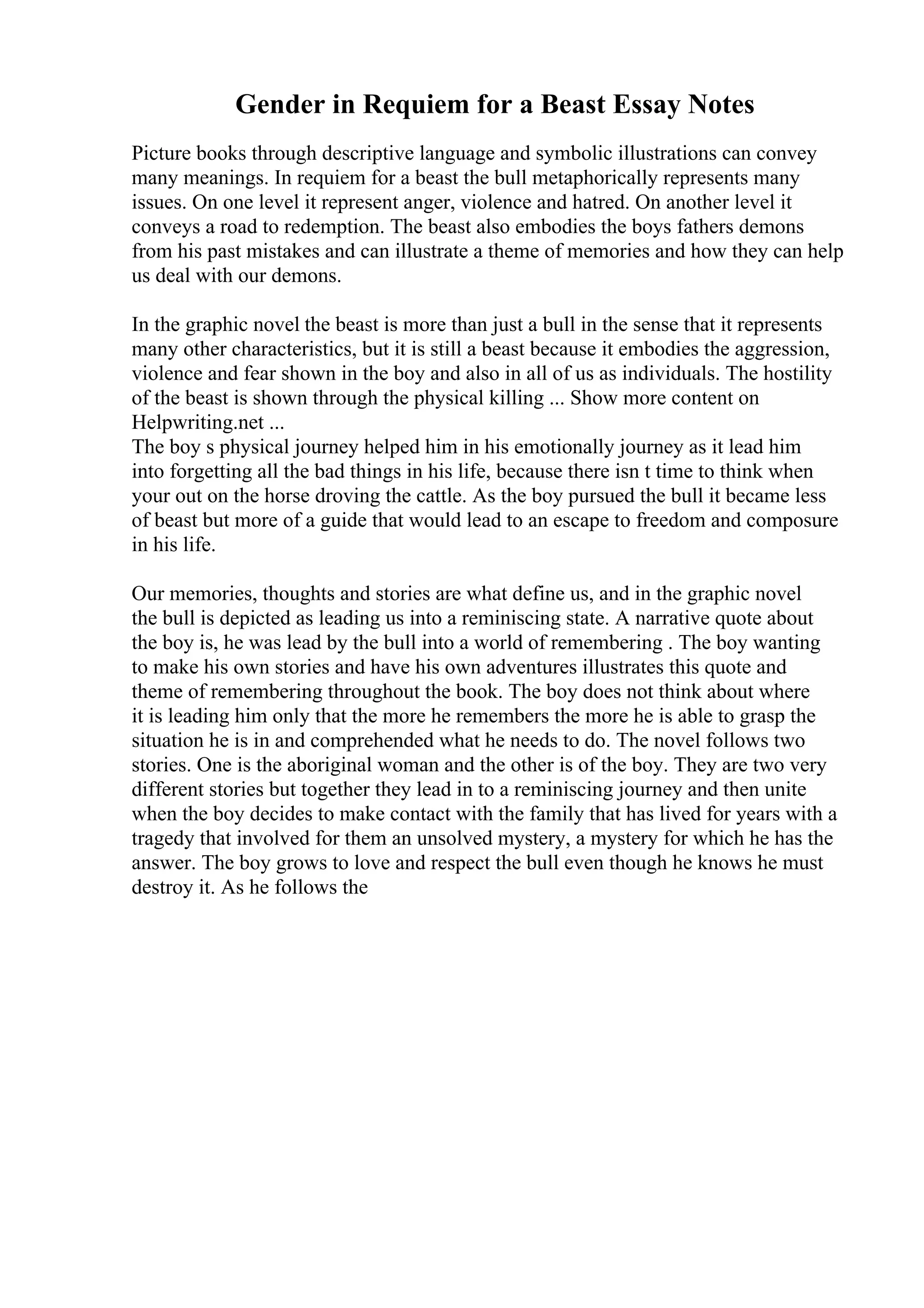 Gender in Requiem for a Beast Essay Notes

Picture books through descriptive language and symbolic illustrations can convey many meanings. In requiem for a beast the bull metaphorically represents many issues. On one level it represent anger, violence and hatred. On another level it conveys a road to redemption. The beast also embodies the boys fathers demons from his past mistakes and can illustrate a theme of memories and how they can help us deal with our demons.

In the graphic novel the beast is more than just a bull in the sense that it represents many other characteristics, but it is still a beast because it embodies the aggression, violence and fear shown in the boy and also in all of us as individuals. The hostility of the beast is shown through the physical killing ... Show more content on Helpwriting.net ...
The boy s physical journey helped him in his emotionally journey as it lead him into forgetting all the bad things in his life, because there isn t time to think when your out on the horse droving the cattle. As the boy pursued the bull it became less of beast but more of a guide that would lead to an escape to freedom and composure in his life.

Our memories, thoughts and stories are what define us, and in the graphic novel the bull is depicted as leading us into a reminiscing state. A narrative quote about the boy is, he was lead by the bull into a world of remembering . The boy wanting to make his own stories and have his own adventures illustrates this quote and theme of remembering throughout the book. The boy does not think about where it is leading him only that the more he remembers the more he is able to grasp the situation he is in and comprehended what he needs to do. The novel follows two stories. One is the aboriginal woman and the other is of the boy. They are two very different stories but together they lead in to a reminiscing journey and then unite when the boy decides to make contact with the family that has lived for years with a tragedy that involved for them an unsolved mystery, a mystery for which he has the answer. The boy grows to love and respect the bull even though he knows he must destroy it. As he follows the